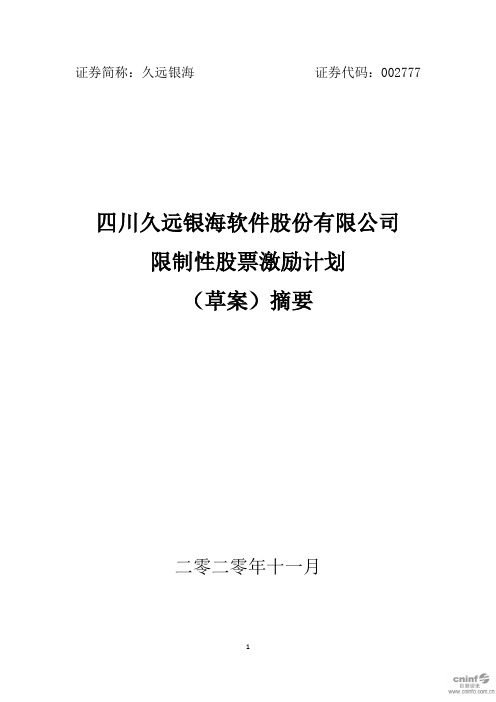 证券简称：久远银海　　　　　　　　证券代码：002777

四川久远银海软件股份有限公司
限制性股票激励计划
（草案）摘要

二零二零年十一月

1

cninf 巨潮资讯 www.cninfo.com.cn